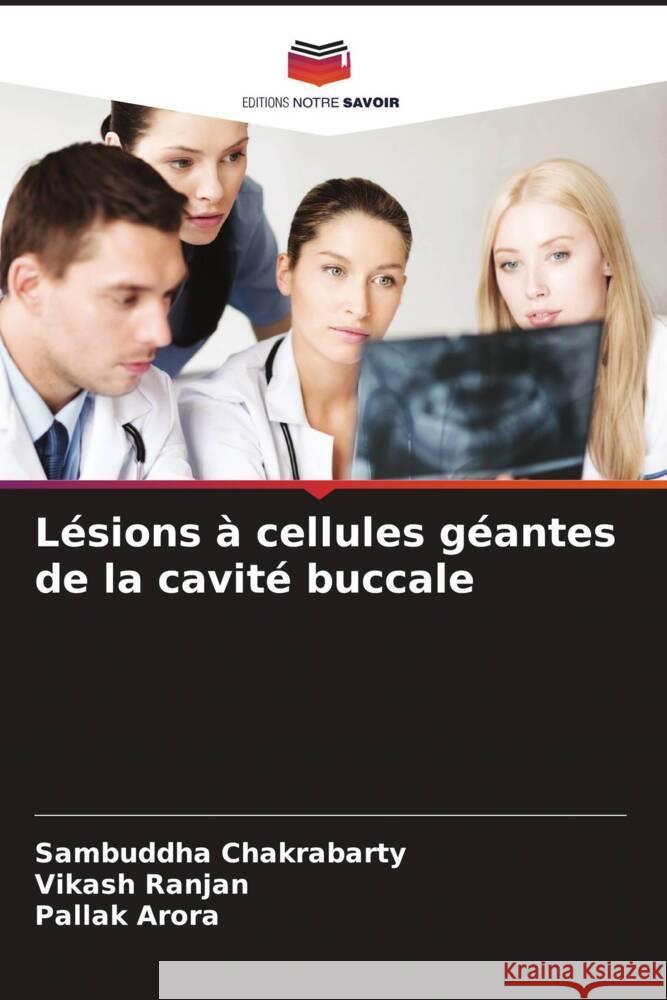 EDITIONS NOTRE SAVOIR

Lésions à cellules géantes de la cavité buccale

Sambuddha Chakrabarty
Vikash Ranjan
Pallak Arora